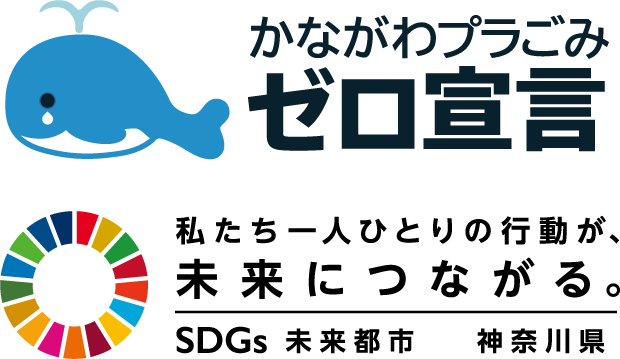 かながわプラごみ
ゼロ宣言

私たち一人ひとりの行動が、
未来につながる。

SDGs 未来都市　神奈川県